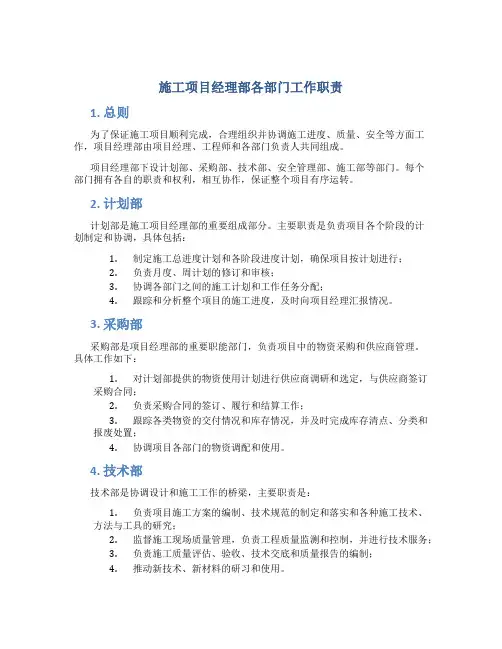 施工项目经理部各部门工作职责

1. 总则

为了保证施工项目顺利完成，合理组织并协调施工进度、质量、安全等方面工作，项目经理部由项目经理、工程师和各部门负责人共同组成。

项目经理部下设计划部、采购部、技术部、安全管理部、施工部等部门。每个部门拥有各自的职责和权利，相互协作，保证整个项目有序运转。

2. 计划部

计划部是施工项目经理部的重要组成部分。主要职责是负责项目各个阶段的计划制定和协调，具体包括：

1. 制定施工总进度计划和各阶段进度计划，确保项目按计划进行；
2. 负责月度、周计划的修订和审核；
3. 协调各部门之间的施工计划和工作任务分配；
4. 跟踪和分析整个项目的施工进度，及时向项目经理汇报情况。

3. 采购部

采购部是项目经理部的重要职能部门，负责项目中的物资采购和供应商管理。具体工作如下：

1. 对计划部提供的物资使用计划进行供应商调研和选定，与供应商签订采购合同；
2. 负责采购合同的签订、履行和结算工作；
3. 跟踪各类物资的交付情况和库存情况，并及时完成库存清点、分类和报废处置；
4. 协调项目各部门的物资调配和使用。

4. 技术部

技术部是协调设计和施工工作的桥梁，主要职责是：

1. 负责项目施工方案的编制、技术规范的制定和落实和各种施工技术、方法与工具的研究；
2. 监督施工现场质量管理，负责工程质量监测和控制，并进行技术服务；
3. 负责施工质量评估、验收、技术交底和质量报告的编制；
4. 推动新技术、新材料的研习和使用。